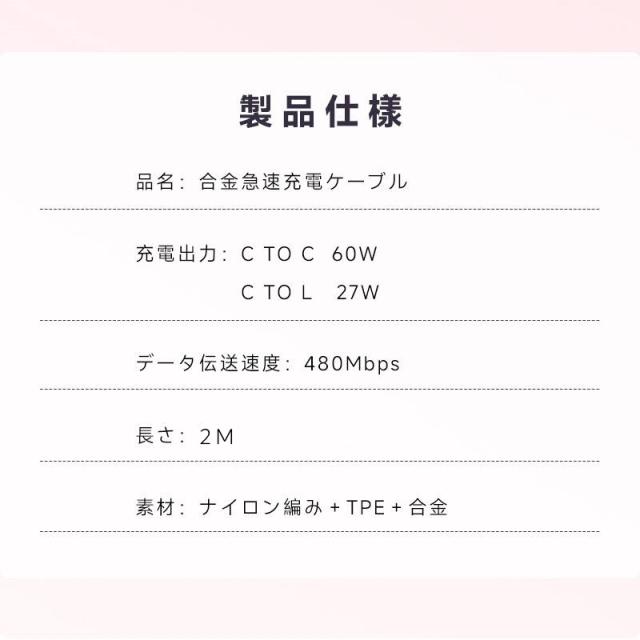 製品仕様

品名：合金急速充電ケーブル

充電出力：C TO C 60W
C TO L 27W

データ伝送速度：480Mbps

長さ：2M

素材：ナイロン編み+TPE+合金